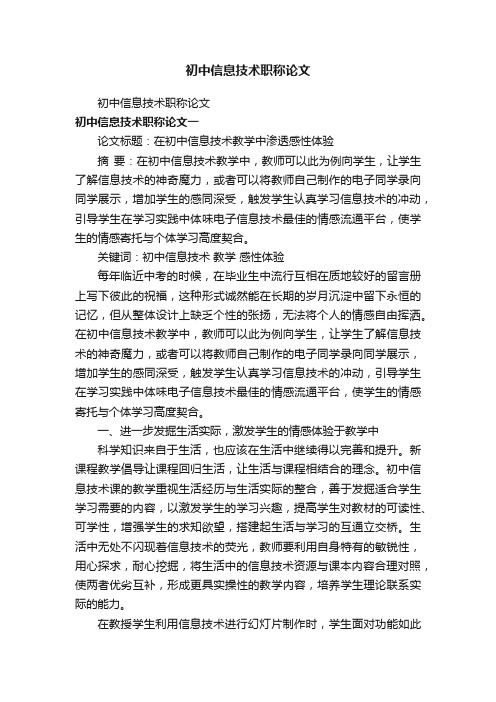 初中信息技术职称论文

初中信息技术职称论文

初中信息技术职称论文一

论文标题：在初中信息技术教学中渗透感性体验

摘 要：在初中信息技术教学中，教师可以此为例向学生，让学生了解信息技术的神奇魔力，或者可以将教师自己制作的电子同学录向同学展示，增加学生的感同深受，触发学生认真学习信息技术的冲动，引导学生在学习实践中体味电子信息技术最佳的情感流通平台，使学生的情感寄托与个体学习高度契合。

关键词：初中信息技术 教学 感性体验

每年临近中考的时候，在毕业生中流行互相在质地较好的留言册上写下彼此的祝福，这种形式诚然能在长期的岁月沉淀中留下永恒的记忆，但从整体设计上缺乏个性的张扬，无法将个人的情感自由挥洒。在初中信息技术教学中，教师可以此为例向学生，让学生了解信息技术的神奇魔力，或者可以将教师自己制作的电子同学录向同学展示，增加学生的感同深受，触发学生认真学习信息技术的冲动，引导学生在学习实践中体味电子信息技术最佳的情感流通平台，使学生的情感寄托与个体学习高度契合。

一、进一步发掘生活实际，激发学生的情感体验于教学中

科学知识来自于生活，也应该在生活中继续得以完善和提升。新课程教学倡导让课程回归生活，让生活与课程相结合的理念。初中信息技术课的教学重视生活经历与生活实际的整合，善于发掘适合学生学习需要的内容，以激发学生的学习兴趣，提高学生对教材的可读性、可学性，增强学生的求知欲望，搭建起生活与学习的互通立交桥。生活中无处不闪现着信息技术的荧光，教师要利用自身特有的敏锐性，用心探求，耐心挖掘，将生活中的信息技术资源与课本内容合理对照，使两者优劣互补，形成更具实操性的教学内容，培养学生理论联系实际的能力。

在教授学生利用信息技术进行幻灯片制作时，学生面对功能如此